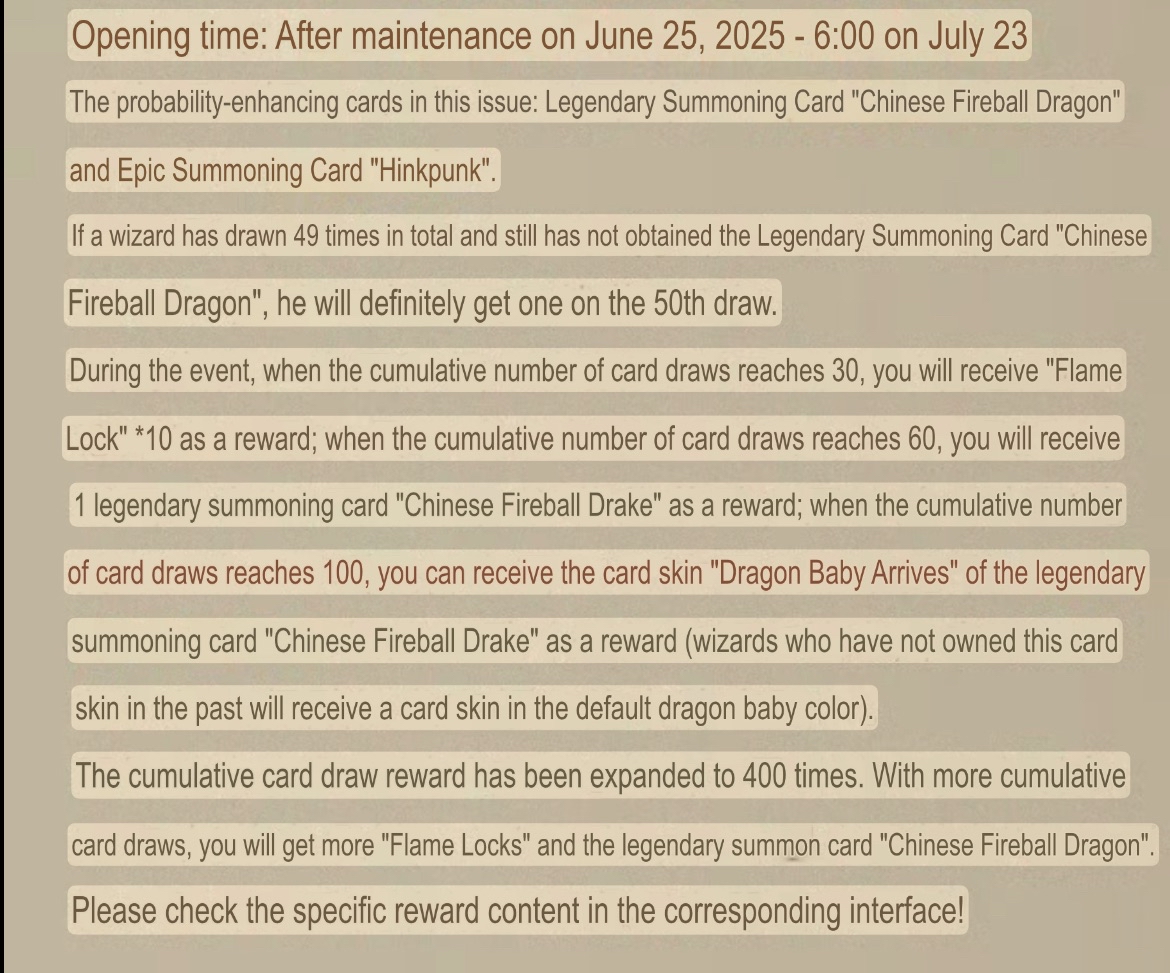 Opening time: After maintenance on June 25, 2025 - 6:00 on July 23

The probability-enhancing cards in this issue: Legendary Summoning Card "Chinese Fireball Dragon" and Epic Summoning Card "Hinkpunk".

If a wizard has drawn 49 times in total and still has not obtained the Legendary Summoning Card "Chinese Fireball Dragon", he will definitely get one on the 50th draw.

During the event, when the cumulative number of card draws reaches 30, you will receive "Flame Lock" *10 as a reward; when the cumulative number of card draws reaches 60, you will receive 1 legendary summoning card "Chinese Fireball Drake" as a reward; when the cumulative number of card draws reaches 100, you can receive the card skin "Dragon Baby Arrives" of the legendary summoning card "Chinese Fireball Drake" as a reward (wizards who have not owned this card skin in the past will receive a card skin in the default dragon baby color).

The cumulative card draw reward has been expanded to 400 times. With more cumulative card draws, you will get more "Flame Locks" and the legendary summon card "Chinese Fireball Dragon".

Please check the specific reward content in the corresponding interface!